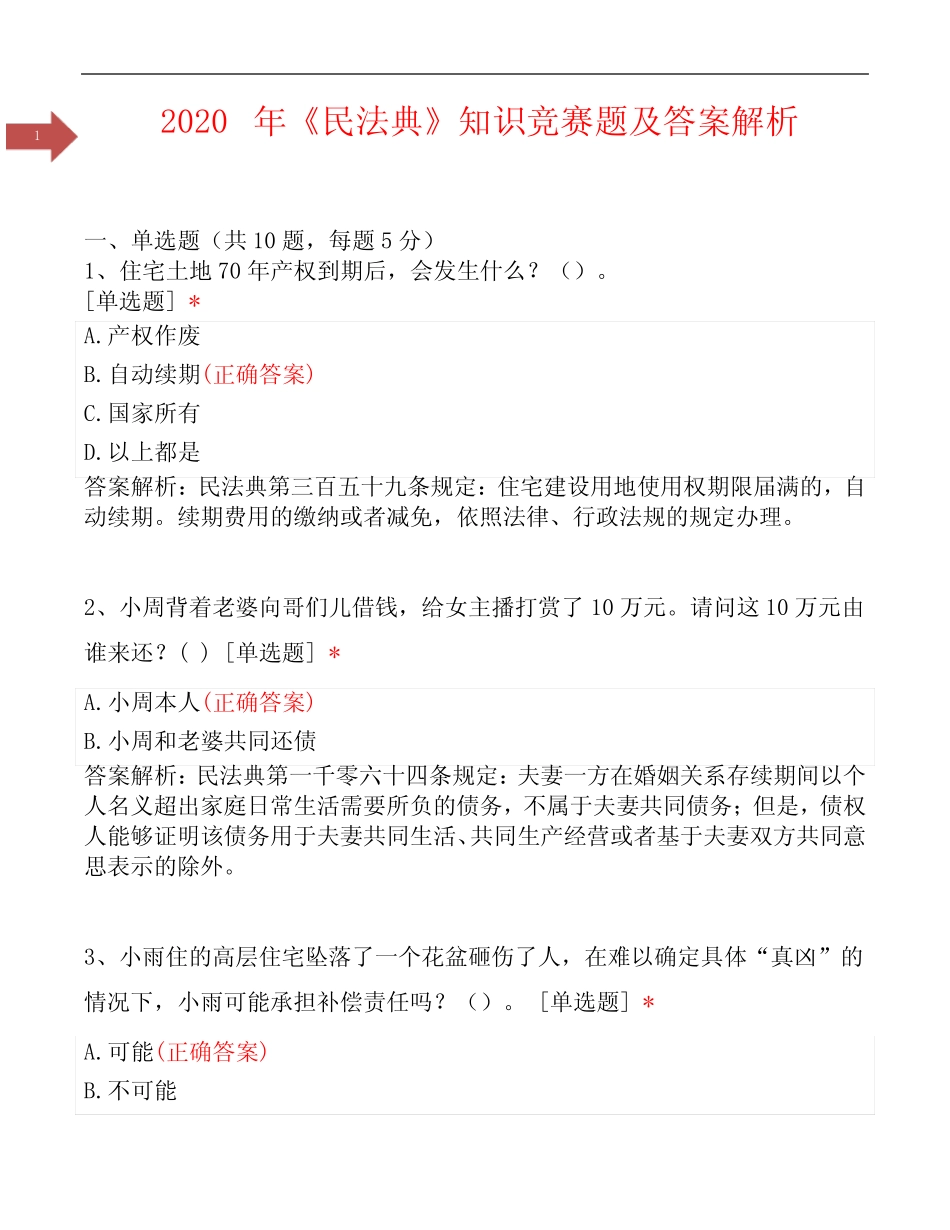 1

2020 年《民法典》知识竞赛题及答案解析

一、单选题（共 10 题，每题 5 分）
1、住宅土地 70 年产权到期后，会发生什么？（）。
[单选题] *

A.产权作废
B.自动续期(正确答案)
C.国家所有
D.以上都是

答案解析：民法典第三百五十九条规定：住宅建设用地使用权期限届满的，自动续期。续期费用的缴纳或者减免，依照法律、行政法规的规定办理。

2、小周背着老婆向哥们儿借钱，给女主播打赏了 10 万元。请问这 10 万元由谁来还？( ) [单选题] *

A.小周本人(正确答案)
B.小周和老婆共同还债

答案解析：民法典第一千零六十四条规定：夫妻一方在婚姻关系存续期间以个人名义超出家庭日常生活需要所负的债务，不属于夫妻共同债务；但是，债权人能够证明该债务用于夫妻共同生活、共同生产经营或者基于夫妻双方共同意思表示的除外。

3、小雨住的高层住宅坠落了一个花盆砸伤了人，在难以确定具体“真凶”的情况下，小雨可能承担补偿责任吗？（）。 [单选题] *

A.可能(正确答案)
B.不可能